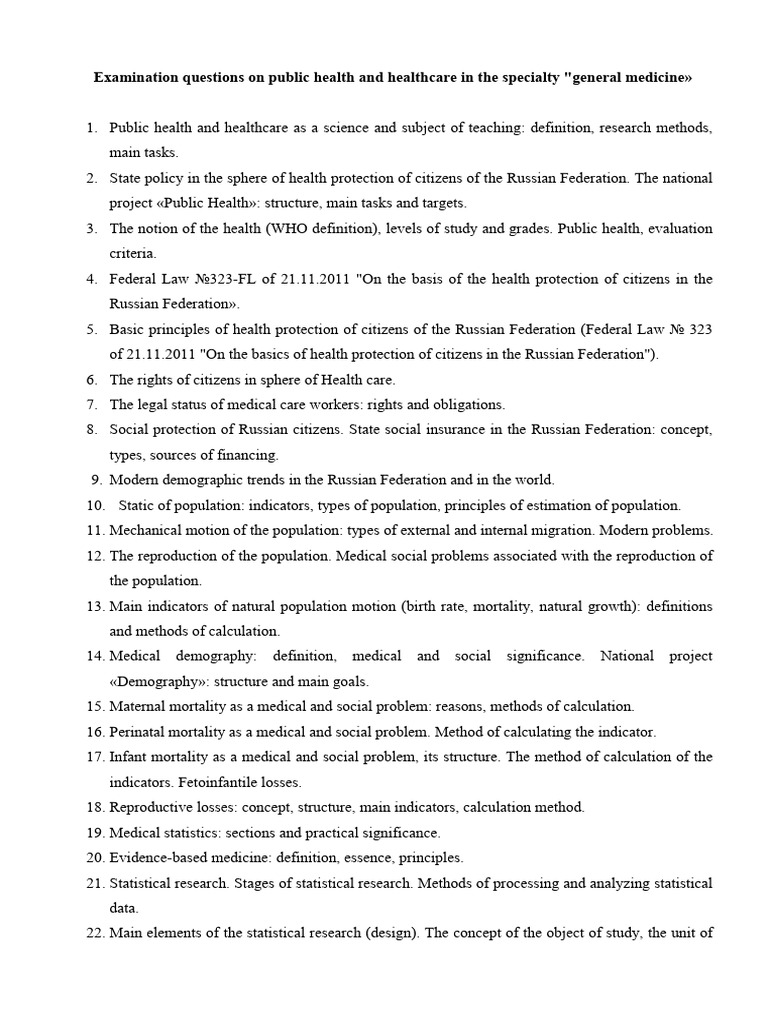 Examination questions on public health and healthcare in the specialty "general medicine»

1. Public health and healthcare as a science and subject of teaching: definition, research methods, main tasks.
2. State policy in the sphere of health protection of citizens of the Russian Federation. The national project «Public Health»: structure, main tasks and targets.
3. The notion of the health (WHO definition), levels of study and grades. Public health, evaluation criteria.
4. Federal Law №323-FL of 21.11.2011 "On the basis of the health protection of citizens in the Russian Federation».
5. Basic principles of health protection of citizens of the Russian Federation (Federal Law № 323 of 21.11.2011 "On the basics of health protection of citizens in the Russian Federation").
6. The rights of citizens in sphere of Health care.
7. The legal status of medical care workers: rights and obligations.
8. Social protection of Russian citizens. State social insurance in the Russian Federation: concept, types, sources of financing.
9. Modern demographic trends in the Russian Federation and in the world.
10. Static of population: indicators, types of population, principles of estimation of population.
11. Mechanical motion of the population: types of external and internal migration. Modern problems.
12. The reproduction of the population. Medical social problems associated with the reproduction of the population.
13. Main indicators of natural population motion (birth rate, mortality, natural growth): definitions and methods of calculation.
14. Medical demography: definition, medical and social significance. National project «Demography»: structure and main goals.
15. Maternal mortality as a medical and social problem: reasons, methods of calculation.
16. Perinatal mortality as a medical and social problem. Method of calculating the indicator.
17. Infant mortality as a medical and social problem, its structure. The method of calculation of the indicators. Fetoinfantile losses.
18. Reproductive losses: concept, structure, main indicators, calculation method.
19. Medical statistics: sections and practical significance.
20. Evidence-based medicine: definition, essence, principles.
21. Statistical research. Stages of statistical research. Methods of processing and analyzing statistical data.
22. Main elements of the statistical research (design). The concept of the object of study, the unit of